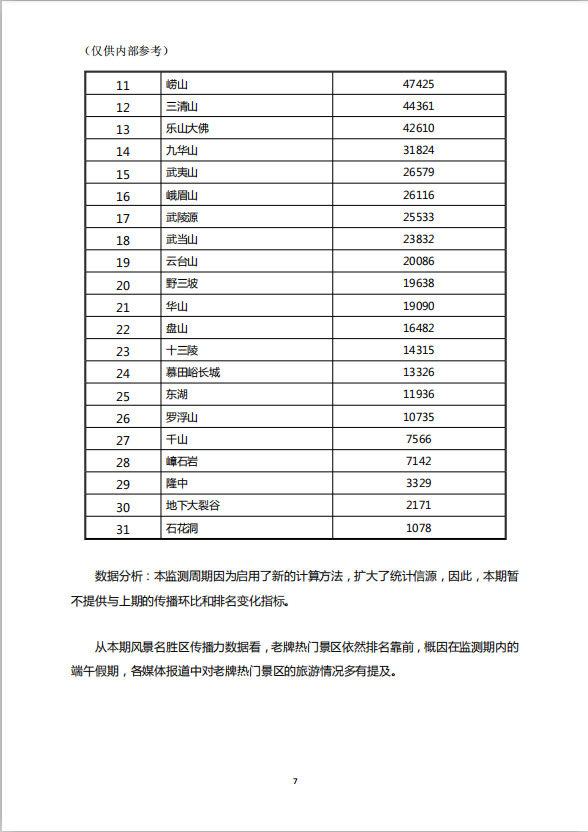 （仅供内部参考）

| 11 | 崂山 | 47425 |
|---|---|---|
| 12 | 三清山 | 44361 |
| 13 | 乐山大佛 | 42610 |
| 14 | 九华山 | 31824 |
| 15 | 武夷山 | 26579 |
| 16 | 峨眉山 | 26116 |
| 17 | 武陵源 | 25533 |
| 18 | 武当山 | 23832 |
| 19 | 云台山 | 20086 |
| 20 | 野三坡 | 19638 |
| 21 | 华山 | 19090 |
| 22 | 盘山 | 16482 |
| 23 | 十三陵 | 14315 |
| 24 | 慕田峪长城 | 13326 |
| 25 | 东湖 | 11936 |
| 26 | 罗浮山 | 10735 |
| 27 | 千山 | 7566 |
| 28 | 嶂石岩 | 7142 |
| 29 | 隆中 | 3329 |
| 30 | 地下大裂谷 | 2171 |
| 31 | 石花洞 | 1078 |

数据分析：本监测周期因为启用了新的计算方法，扩大了统计信源，因此，本期暂不提供与上期的传播环比和排名变化指标。

从本期风景名胜区传播力数据看，老牌热门景区依然排名靠前，概因在监测期内的端午假期，各媒体报道中对老牌热门景区的旅游情况多有提及。

7